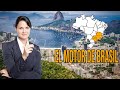 EL MOTOR DE BRASIL